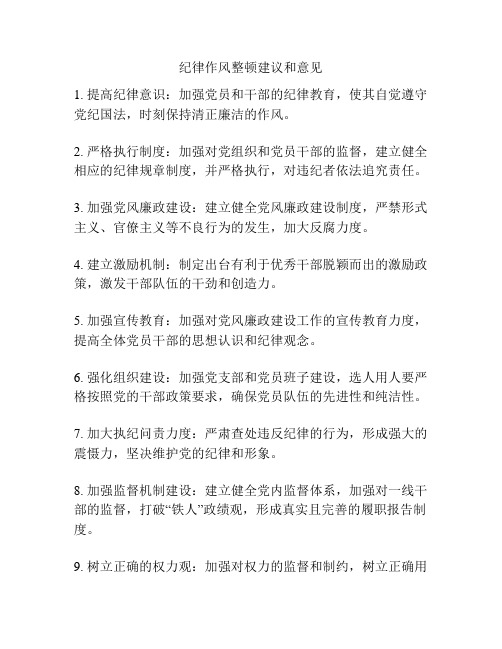 纪律作风整顿建议和意见

1. 提高纪律意识：加强党员和干部的纪律教育，使其自觉遵守党纪国法，时刻保持清正廉洁的作风。

2. 严格执行制度：加强对党组织和党员干部的监督，建立健全相应的纪律规章制度，并严格执行，对违纪者依法追究责任。

3. 加强党风廉政建设：建立健全党风廉政建设制度，严禁形式主义、官僚主义等不良行为的发生，加大反腐力度。

4. 建立激励机制：制定出台有利于优秀干部脱颖而出的激励政策，激发干部队伍的干劲和创造力。

5. 加强宣传教育：加强对党风廉政建设工作的宣传教育力度，提高全体党员干部的思想认识和纪律观念。

6. 强化组织建设：加强党支部和党员班子建设，选人用人要严格按照党的干部政策要求，确保党员队伍的先进性和纯洁性。

7. 加大执纪问责力度：严肃查处违反纪律的行为，形成强大的震慑力，坚决维护党的纪律和形象。

8. 加强监督机制建设：建立健全党内监督体系，加强对一线干部的监督，打破“铁人”政绩观，形成真实且完善的履职报告制度。

9. 树立正确的权力观：加强对权力的监督和制约，树立正确用